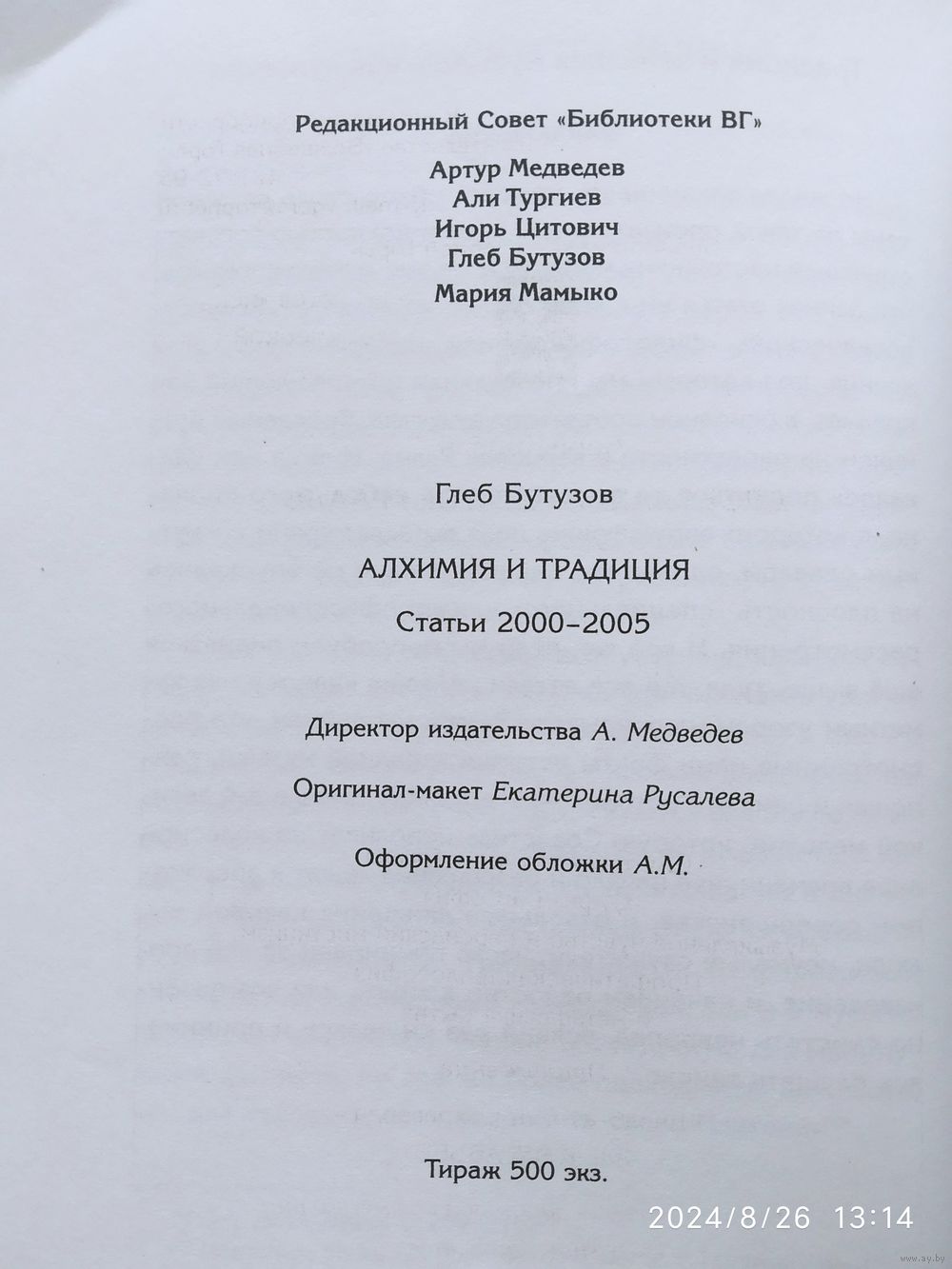 Редакционный Совет «Библиотеки ВГ»

Артур Медведев
Али Тургиев
Игорь Цитович
Глеб Бутузов
Мария Мамыко

Глеб Бутузов

АЛХИМИЯ И ТРАДИЦИЯ

Статьи 2000–2005

Директор издательства А. Медведев

Оригинал-макет Екатерина Русалева

Оформление обложки А.М.

Тираж 500 экз.

2024/8/26 13:14

www.ay.by